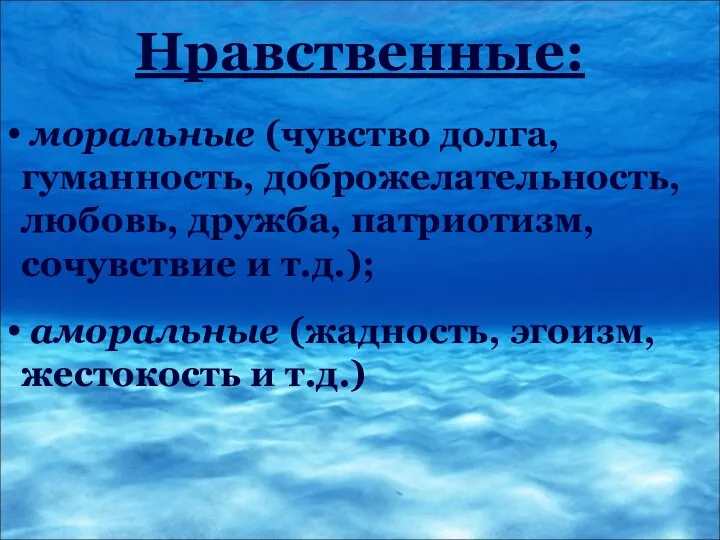 Нравственные:

• моральные (чувство долга, гуманность, доброжелательность, любовь, дружба, патриотизм, сочувствие и т.д.);

• аморальные (жадность, эгоизм, жестокость и т.д.)